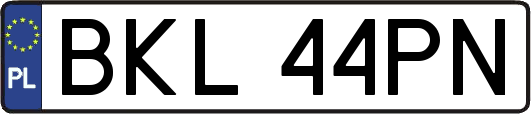 PL
BKL 44PN